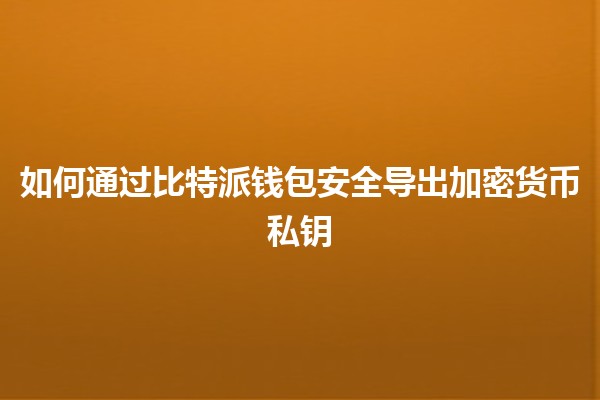 如何通过比特派钱包安全导出加密货币私钥